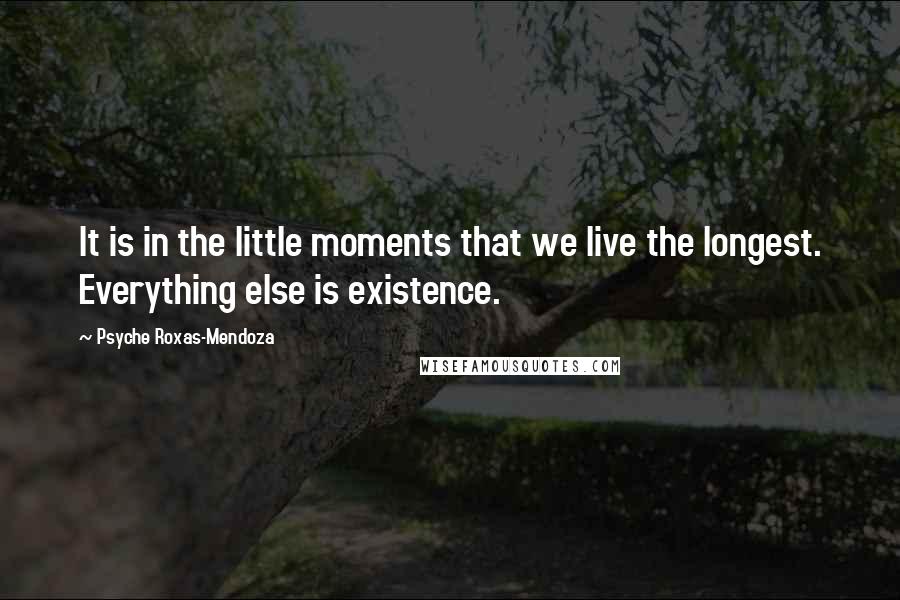 It is in the little moments that we live the longest. Everything else is existence.

~ Psyche Roxas-Mendoza

WISEFAMOUSQUOTES.COM